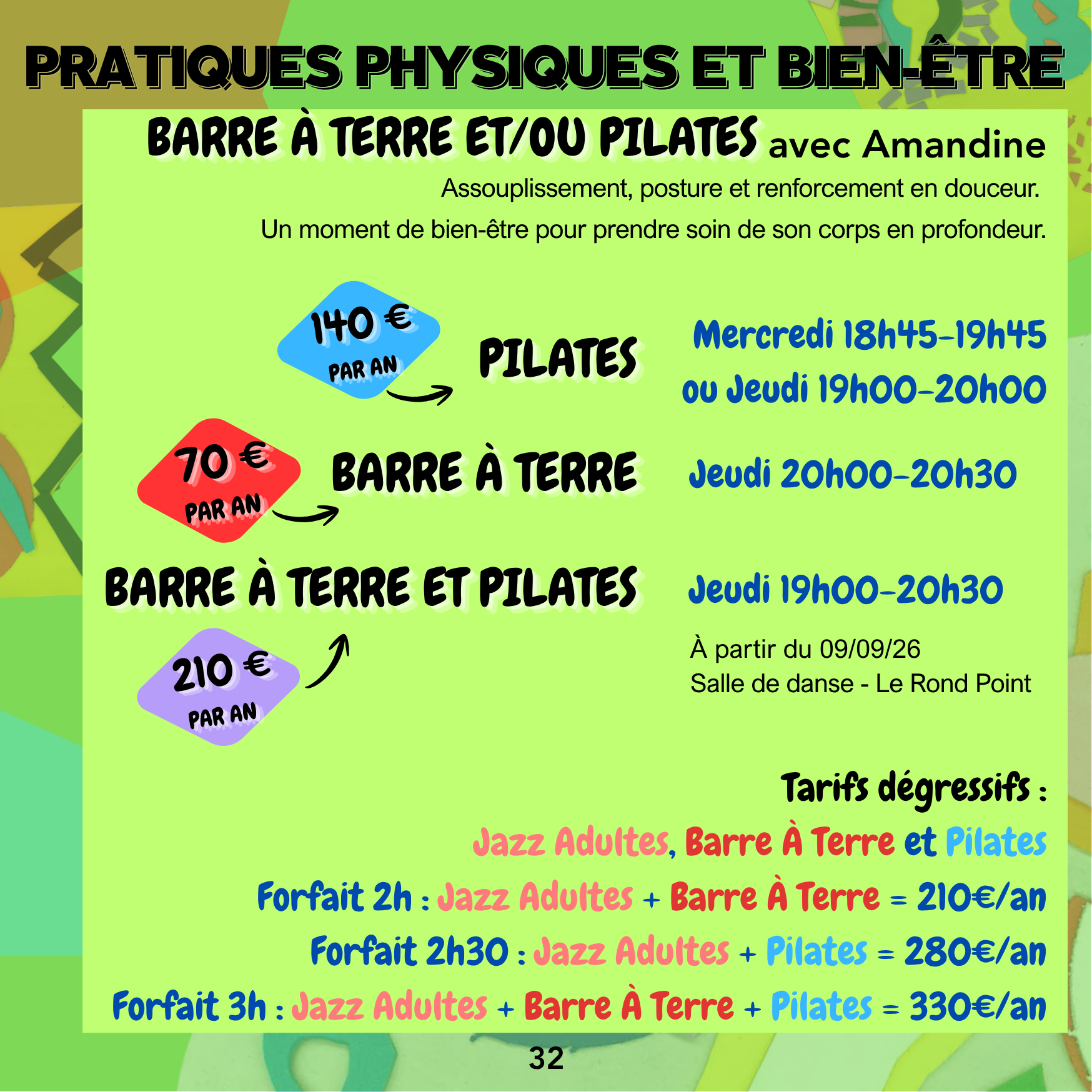 PRATIQUES PHYSIQUES ET BIEN-ÊTRE

BARRE À TERRE ET/OU PILATES avec Amandine

Assouplissement, posture et renforcement en douceur.
Un moment de bien-être pour prendre soin de son corps en profondeur.

140 € PAR AN

PILATES

Mercredi 18h45-19h45
ou Jeudi 19h00-20h00

70 € PAR AN

BARRE À TERRE

Jeudi 20h00-20h30

BARRE À TERRE ET PILATES

Jeudi 19h00-20h30

210 € PAR AN

À partir du 09/09/26
Salle de danse - Le Rond Point

Tarifs dégressifs :
Jazz Adultes, Barre À Terre et Pilates
Forfait 2h : Jazz Adultes + Barre À Terre = 210€/an
Forfait 2h30 : Jazz Adultes + Pilates = 280€/an
Forfait 3h : Jazz Adultes + Barre À Terre + Pilates = 330€/an

32